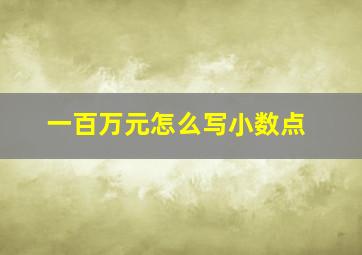 一百万元怎么写小数点